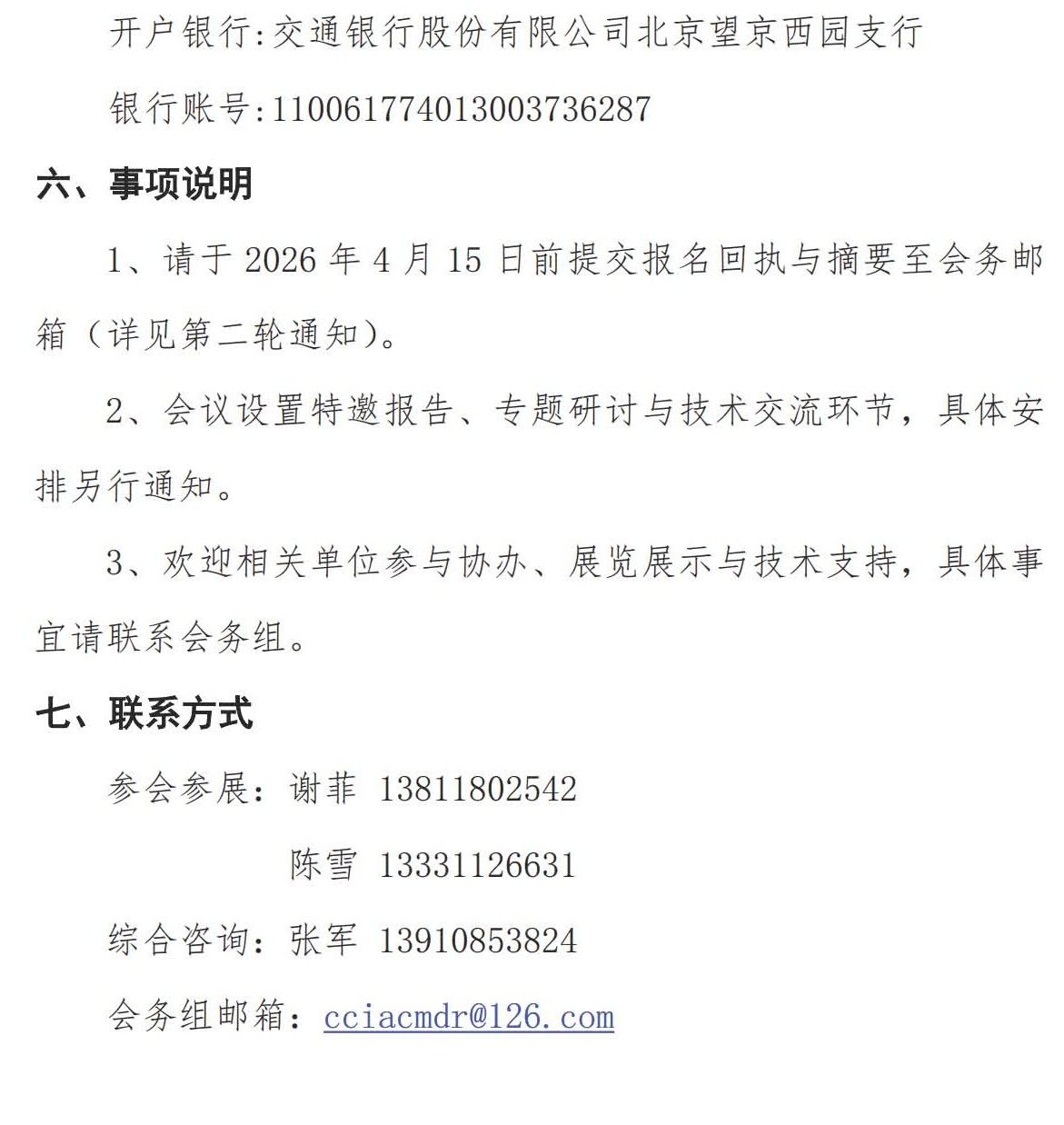 开户银行:交通银行股份有限公司北京望京西园支行

银行账号:110061774013003736287

六、事项说明

1、请于2026年4月15日前提交报名回执与摘要至会务邮箱（详见第二轮通知）。

2、会议设置特邀报告、专题研讨与技术交流环节，具体安排另行通知。

3、欢迎相关单位参与协办、展览展示与技术支持，具体事宜请联系会务组。

七、联系方式

参会参展：谢菲 13811802542

陈雪 13331126631

综合咨询：张军 13910853824

会务组邮箱：cciacmdr@126.com